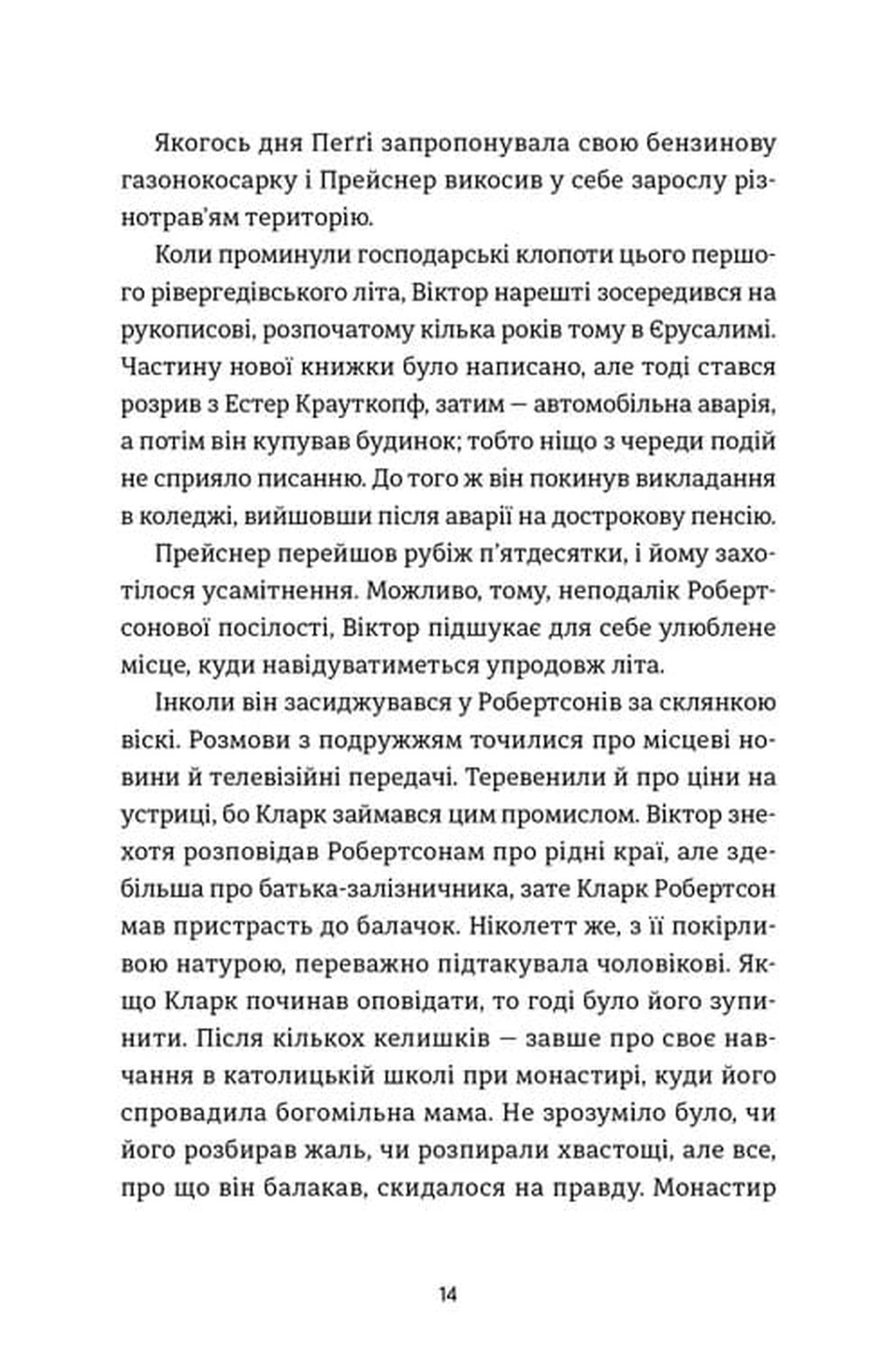 Якогось дня Пеґґі запропонувала свою бензинову газонокосарку і Прейснер викосив у себе зарослу різнотрав'ям територію.

Коли проминули господарські клопоти цього першого рівергедівського літа, Віктор нарешті зосередився на рукописові, розпочатому кілька років тому в Єрусалимі. Частину нової книжки було написано, але тоді стався розрив з Естер Крауткопф, затим — автомобільна аварія, а потім він купував будинок; тобто ніщо з череди подій не сприяло писанню. До того ж він покинув викладання в коледжі, вийшовши після аварії на дострокову пенсію.

Прейснер перейшов рубіж п'ятдесятки, і йому захотілося усамітнення. Можливо, тому, неподалік Робертсонової посілості, Віктор підшукає для себе улюблене місце, куди навідуватиметься упродовж літа.

Інколи він засиджувався у Робертсонів за склянкою віскі. Розмови з подружжям точилися про місцеві новини й телевізійні передачі. Теревенили й про ціни на устриці, бо Кларк займався цим промислом. Віктор знехотя розповідав Робертсонам про рідні краї, але здебільша про батька-залізничника, зате Кларк Робертсон мав пристрасть до балачок. Ніколетт же, з її покірливою натурою, переважно підтакувала чоловікові. Якщо Кларк починав оповідати, то годі було його зупинити. Після кількох келишків — завше про своє навчання в католицькій школі при монастирі, куди його спровадила богомільна мама. Не зрозуміло було, чи його розбирав жаль, чи розпирали хвастощі, але все, про що він балакав, скидалося на правду. Монастир

14